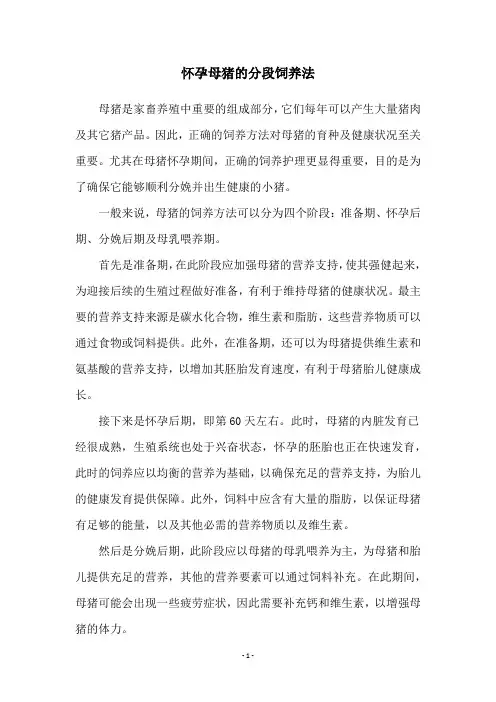 怀孕母猪的分段饲养法

母猪是家畜养殖中重要的组成部分，它们每年可以产生大量猪肉及其它猪产品。因此，正确的饲养方法对母猪的育种及健康状况至关重要。尤其在母猪怀孕期间，正确的饲养护理更显得重要，目的是为了确保它能够顺利分娩并出生健康的小猪。

一般来说，母猪的饲养方法可以分为四个阶段：准备期、怀孕后期、分娩后期及母乳喂养期。

首先是准备期，在此阶段应加强母猪的营养支持，使其强健起来，为迎接后续的生殖过程做好准备，有利于维持母猪的健康状况。最主要的营养支持来源是碳水化合物，维生素和脂肪，这些营养物质可以通过食物或饲料提供。此外，在准备期，还可以为母猪提供维生素和氨基酸的营养支持，以增加其胚胎发育速度，有利于母猪胎儿健康成长。

接下来是怀孕后期，即第60天左右。此时，母猪的内脏发育已经很成熟，生殖系统也处于兴奋状态，怀孕的胚胎也正在快速发育，此时的饲养应以均衡的营养为基础，以确保充足的营养支持，为胎儿的健康发育提供保障。此外，饲料中应含有大量的脂肪，以保证母猪有足够的能量，以及其他必需的营养物质以及维生素。

然后是分娩后期，此阶段应以母猪的母乳喂养为主，为母猪和胎儿提供充足的营养，其他的营养要素可以通过饲料补充。在此期间，母猪可能会出现一些疲劳症状，因此需要补充钙和维生素，以增强母猪的体力。

- 1 -